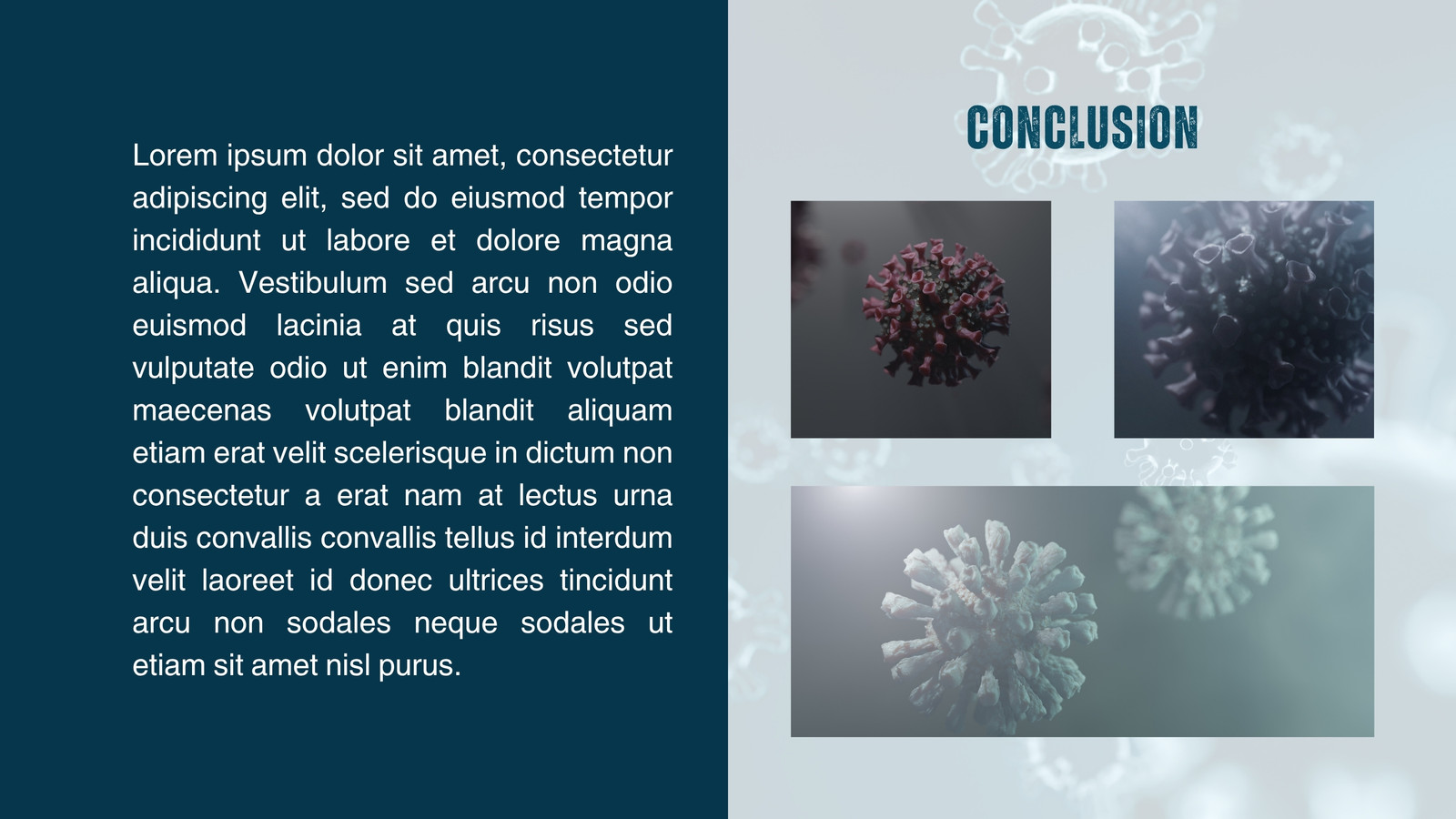 Lorem ipsum dolor sit amet, consectetur adipiscing elit, sed do eiusmod tempor incididunt ut labore et dolore magna aliqua. Vestibulum sed arcu non odio euismod lacinia at quis risus sed vulputate odio ut enim blandit volutpat maecenas volutpat blandit aliquam etiam erat velit scelerisque in dictum non consectetur a erat nam at lectus urna duis convallis convallis tellus id interdum velit laoreet id donec ultrices tincidunt arcu non sodales neque sodales ut etiam sit amet nisl purus.

CONCLUSION